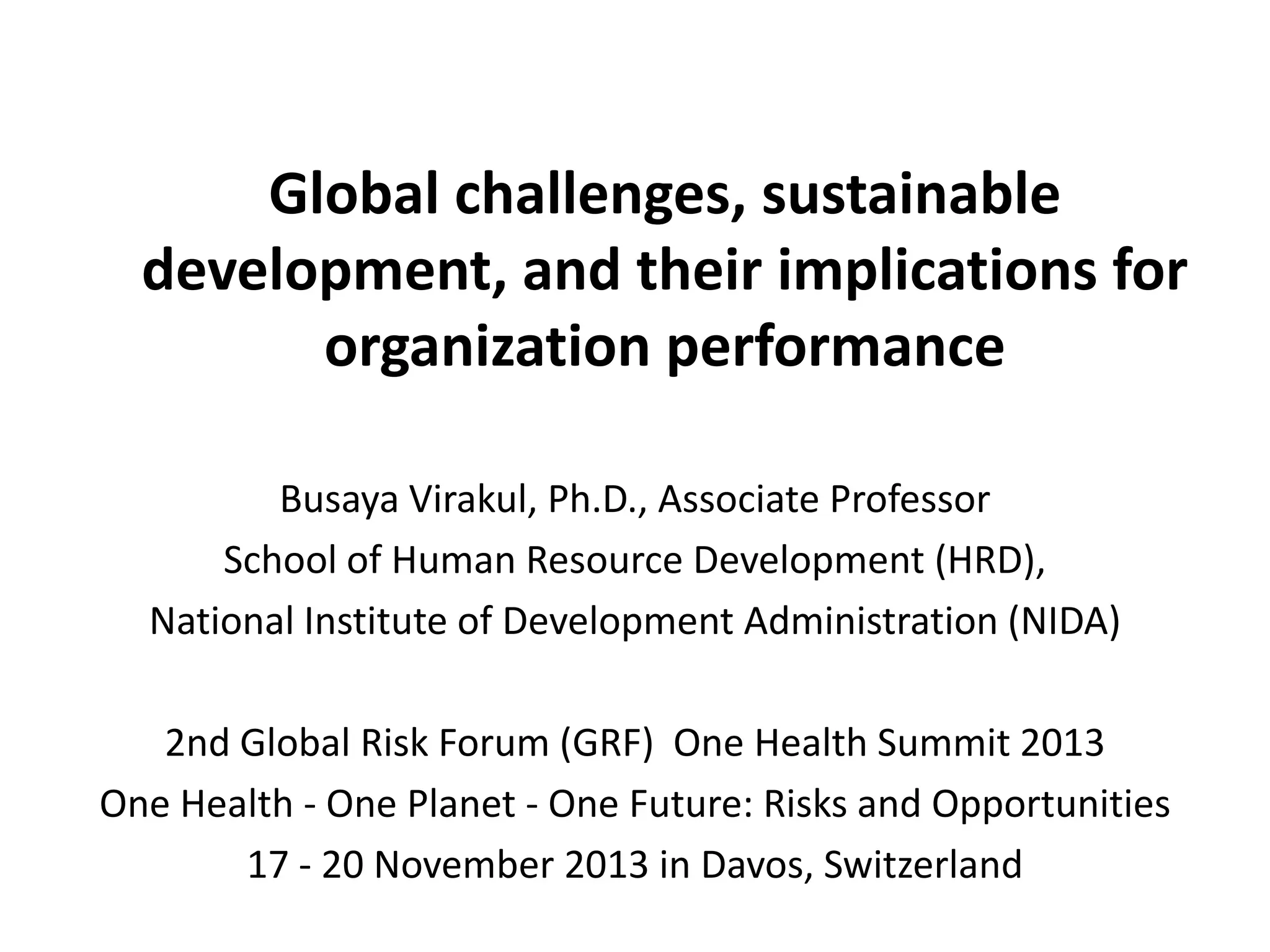 Global challenges, sustainable development, and their implications for organization performance

Busaya Virakul, Ph.D., Associate Professor
School of Human Resource Development (HRD),
National Institute of Development Administration (NIDA)

2nd Global Risk Forum (GRF) One Health Summit 2013
One Health - One Planet - One Future: Risks and Opportunities
17 - 20 November 2013 in Davos, Switzerland